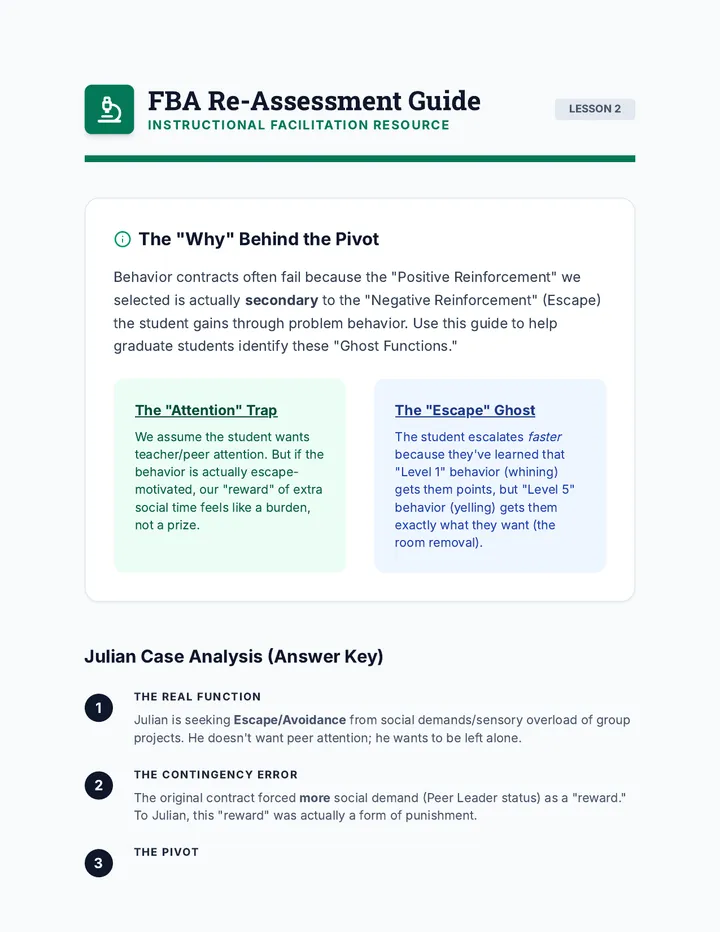 FBA Re-Assessment Guide
INSTRUCTIONAL FACILITATION RESOURCE

LESSON 2

The "Why" Behind the Pivot

Behavior contracts often fail because the "Positive Reinforcement" we selected is actually secondary to the "Negative Reinforcement" (Escape) the student gains through problem behavior. Use this guide to help graduate students identify these "Ghost Functions."

The "Attention" Trap

We assume the student wants teacher/peer attention. But if the behavior is actually escape-motivated, our "reward" of extra social time feels like a burden, not a prize.

The "Escape" Ghost

The student escalates faster because they've learned that "Level 1" behavior (whining) gets them points, but "Level 5" behavior (yelling) gets them exactly what they want (the room removal).

Julian Case Analysis (Answer Key)

1
THE REAL FUNCTION
Julian is seeking Escape/Avoidance from social demands/sensory overload of group projects. He doesn't want peer attention; he wants to be left alone.

2
THE CONTINGENCY ERROR
The original contract forced more social demand (Peer Leader status) as a "reward." To Julian, this "reward" was actually a form of punishment.

3
THE PIVOT